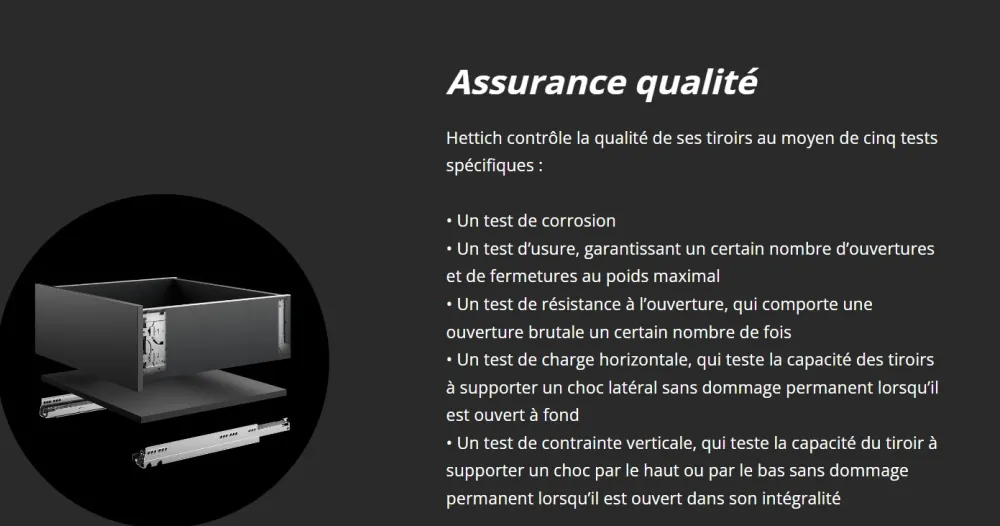 Assurance qualité

Hettich contrôle la qualité de ses tiroirs au moyen de cinq tests spécifiques :

• Un test de corrosion
• Un test d'usure, garantissant un certain nombre d'ouvertures et de fermetures au poids maximal
• Un test de résistance à l'ouverture, qui comporte une ouverture brutale un certain nombre de fois
• Un test de charge horizontale, qui teste la capacité des tiroirs à supporter un choc latéral sans dommage permanent lorsqu'il est ouvert à fond
• Un test de contrainte verticale, qui teste la capacité du tiroir à supporter un choc par le haut ou par le bas sans dommage permanent lorsqu'il est ouvert dans son intégralité